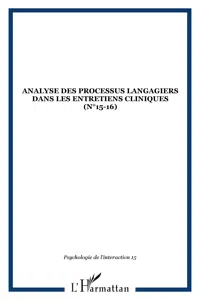 ANALYSE DES PROCESSUS LANGAGIERS DANS LES ENTRETIENS CLINIQUES (N°15-16)

Psychologie de l'interaction 15

L'Harmattan